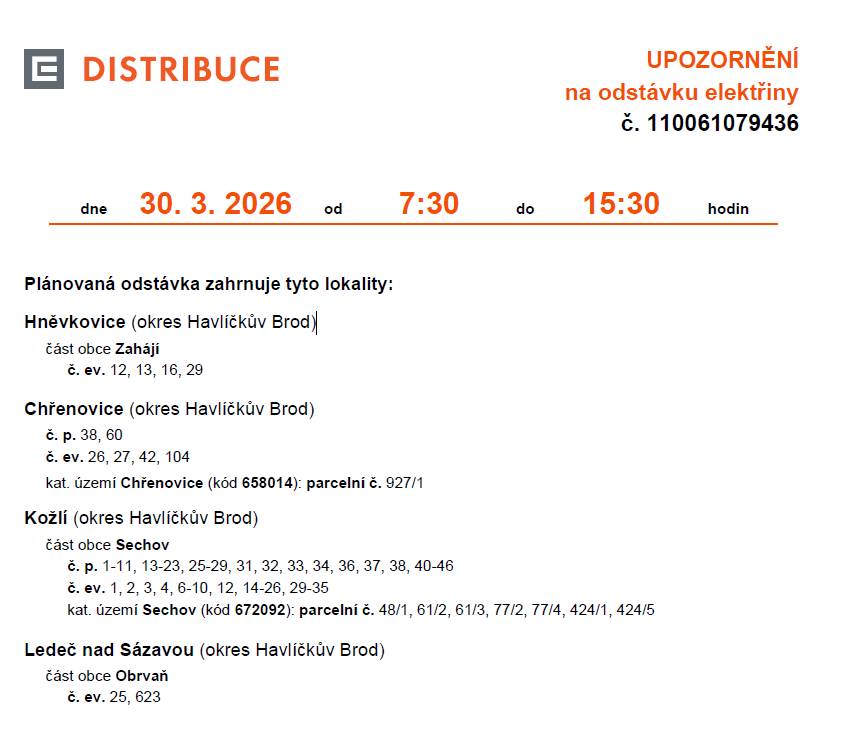 DISTRIBUCE

UPOZORNĚNÍ
na odstávku elektřiny
č. 110061079436

dne 30. 3. 2026 od 7:30 do 15:30 hodin

Plánovaná odstávka zahrnuje tyto lokality:

Hněvkovice (okres Havlíčkův Brod)
část obce Zahájí
č. ev. 12, 13, 16, 29

Chřenovice (okres Havlíčkův Brod)
č. p. 38, 60
č. ev. 26, 27, 42, 104
kat. území Chřenovice (kód 658014): parcelní č. 927/1

Kožlí (okres Havlíčkův Brod)
část obce Sechov
č. p. 1-11, 13-23, 25-29, 31, 32, 33, 34, 36, 37, 38, 40-46
č. ev. 1, 2, 3, 4, 6-10, 12, 14-26, 29-35
kat. území Sechov (kód 672092): parcelní č. 48/1, 61/2, 61/3, 77/2, 77/4, 424/1, 424/5

Ledeč nad Sázavou (okres Havlíčkův Brod)
část obce Obrvaň
č. ev. 25, 623